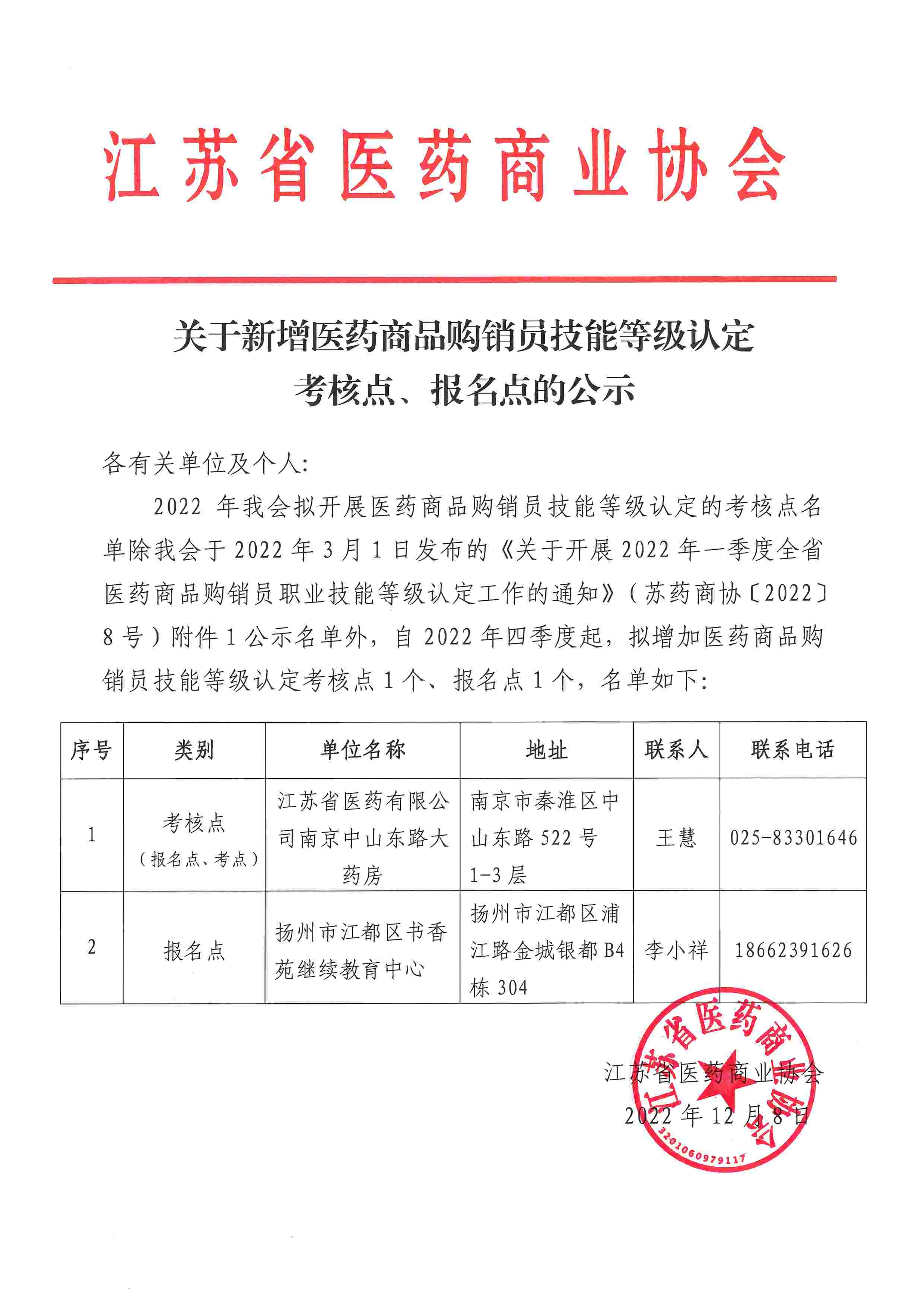 江苏省医药商业协会

关于新增医药商品购销员技能等级认定考核点、报名点的公示

各有关单位及个人：

2022 年我会拟开展医药商品购销员技能等级认定的考核点名单除我会于 2022 年 3 月 1 日发布的《关于开展 2022 年一季度全省医药商品购销员职业技能等级认定工作的通知》（苏药商协〔2022〕8 号）附件 1 公示名单外，自 2022 年四季度起，拟增加医药商品购销员技能等级认定考核点 1 个、报名点 1 个，名单如下：

| 序号 | 类别 | 单位名称 | 地址 | 联系人 | 联系电话 |
|---|---|---|---|---|---|
| 1 | 考核点（报名点、考点） | 江苏省医药有限公司南京中山东路大药房 | 南京市秦淮区中山东路 522 号 1-3 层 | 王慧 | 025-83301646 |
| 2 | 报名点 | 扬州市江都区书香苑继续教育中心 | 扬州市江都区浦江路金城银都 B4 栋 304 | 李小祥 | 18662391626 |

江苏省医药商业协会
2022 年 12 月 8 日

江苏省医药商业协会
3201060979117